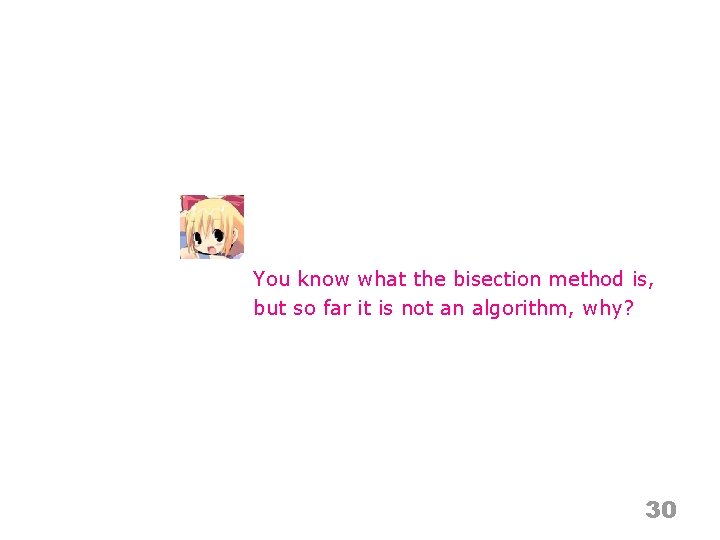 You know what the bisection method is, but so far it is not an algorithm, why?

30